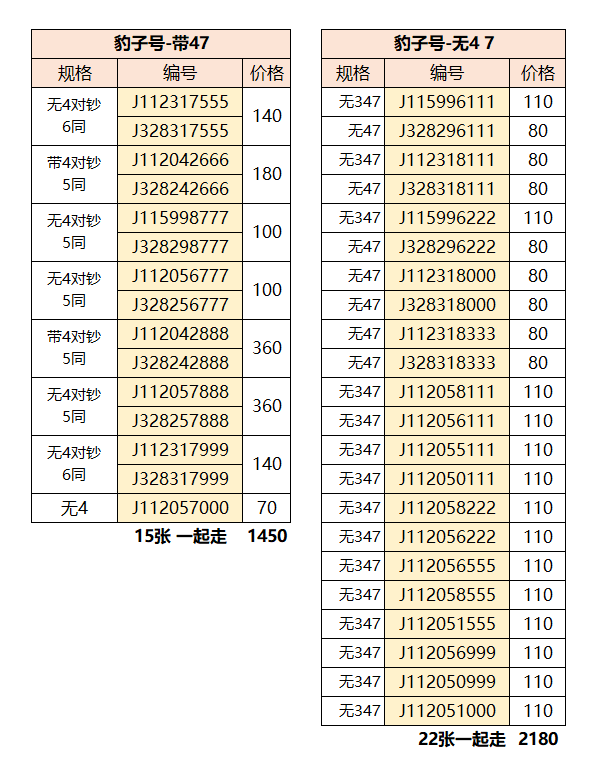 豹子号-带47

| 规格 | 编号 | 价格 |
|---|---|---|
| 无4对钞 6同 | J112317555 | 140 |
| | J328317555 | |
| 带4对钞 5同 | J112042666 | 180 |
| | J328242666 | |
| 无4对钞 5同 | J115998777 | 100 |
| | J328298777 | |
| 无4对钞 5同 | J112056777 | 100 |
| | J328256777 | |
| 带4对钞 5同 | J112042888 | 360 |
| | J328242888 | |
| 无4对钞 5同 | J112057888 | 360 |
| | J328257888 | |
| 无4对钞 6同 | J112317999 | 140 |
| | J328317999 | |
| 无4 | J112057000 | 70 |

15张 一起走 1450

豹子号-无4 7

| 规格 | 编号 | 价格 |
|---|---|---|
| 无347 | J115996111 | 110 |
| 无47 | J328296111 | 80 |
| 无347 | J112318111 | 80 |
| 无47 | J328318111 | 80 |
| 无347 | J115996222 | 110 |
| 无47 | J328296222 | 80 |
| 无47 | J112318000 | 80 |
| 无47 | J328318000 | 80 |
| 无47 | J112318333 | 80 |
| 无47 | J328318333 | 80 |
| 无347 | J112058111 | 110 |
| 无347 | J112056111 | 110 |
| 无347 | J112055111 | 110 |
| 无347 | J112050111 | 110 |
| 无347 | J112058222 | 110 |
| 无347 | J112056222 | 110 |
| 无347 | J112056555 | 110 |
| 无347 | J112058555 | 110 |
| 无347 | J112051555 | 110 |
| 无347 | J112056999 | 110 |
| 无347 | J112050999 | 110 |
| 无347 | J112051000 | 110 |

22张一起走 2180